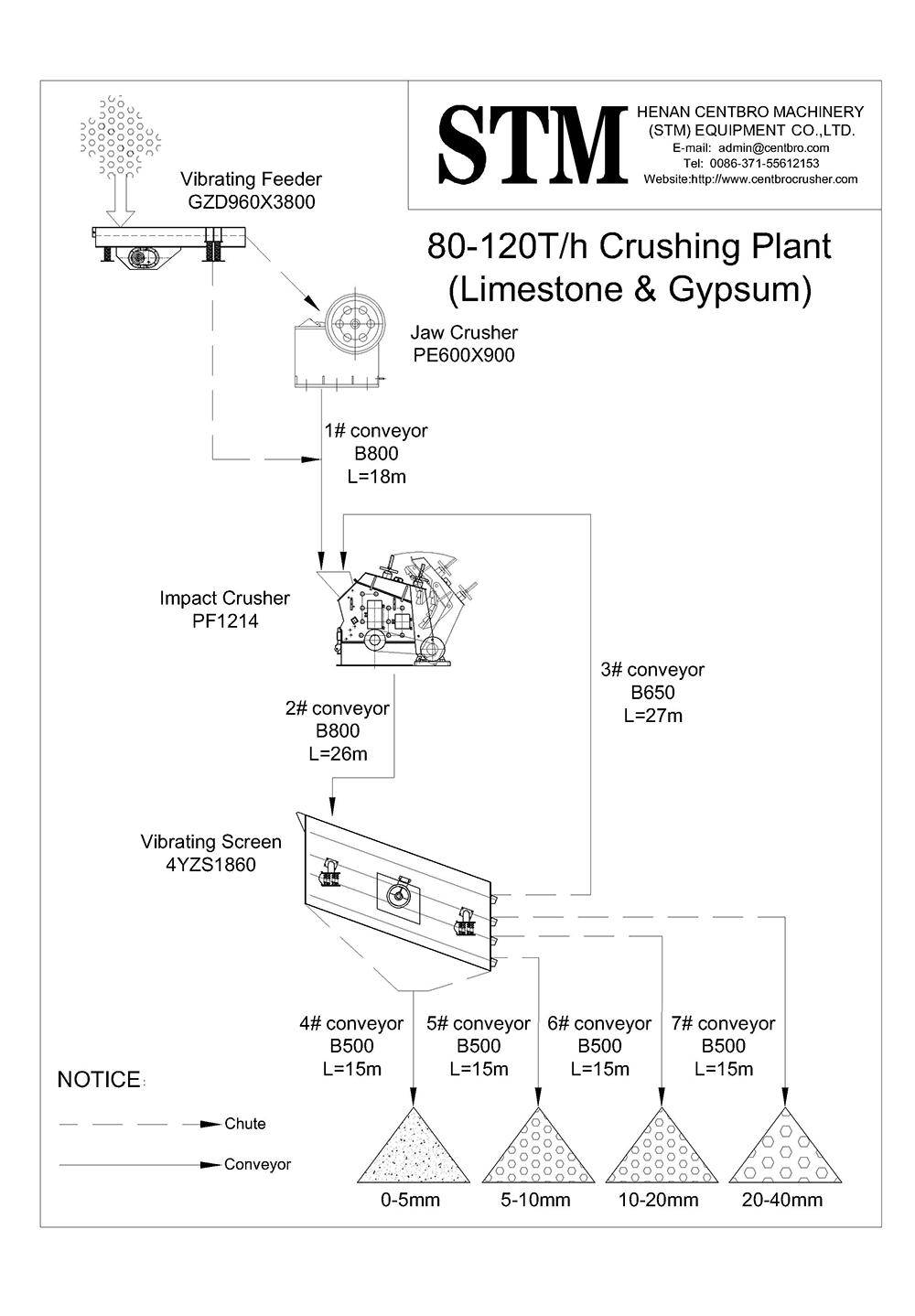 STM
HENAN CENTBRO MACHINERY (STM) EQUIPMENT CO.,LTD.
E-mail: admin@centbro.com
Tel: 0086-371-55612153
Website:http://www.centbrocrusher.com

80-120T/h Crushing Plant
(Limestone & Gypsum)

Vibrating Feeder
GZD960X3800

Jaw Crusher
PE600X900

1# conveyor
B800
L=18m

Impact Crusher
PF1214

3# conveyor
B650
L=27m

2# conveyor
B800
L=26m

Vibrating Screen
4YZS1860

4# conveyor
B500
L=15m

5# conveyor
B500
L=15m

6# conveyor
B500
L=15m

7# conveyor
B500
L=15m

NOTICE:
Chute
Conveyor

0-5mm
5-10mm
10-20mm
20-40mm